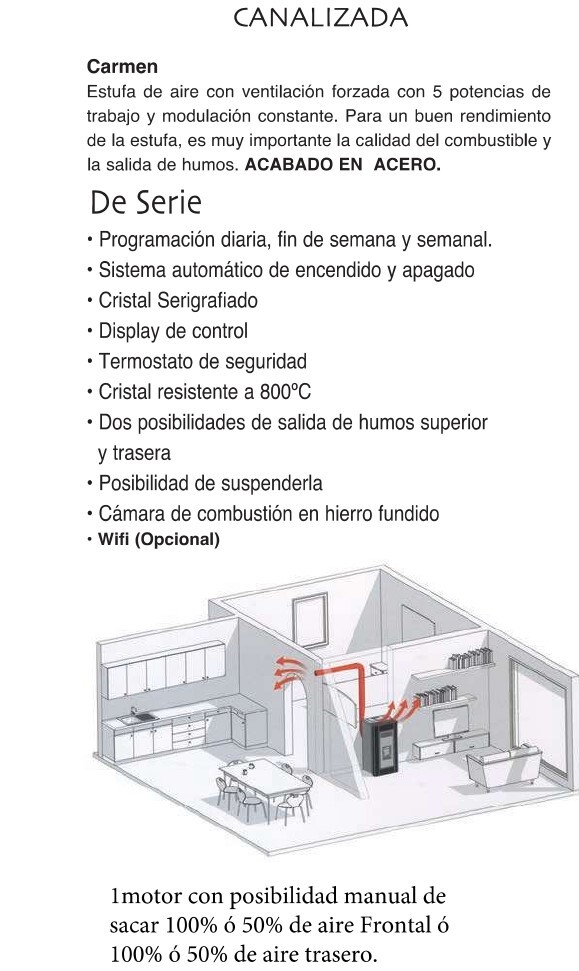 CANALIZADA

Carmen
Estufa de aire con ventilación forzada con 5 potencias de trabajo y modulación constante. Para un buen rendimiento de la estufa, es muy importante la calidad del combustible y la salida de humos. ACABADO EN ACERO.

De Serie
• Programación diaria, fin de semana y semanal.
• Sistema automático de encendido y apagado
• Cristal Serigrafiado
• Display de control
• Termostato de seguridad
• Cristal resistente a 800ºC
• Dos posibilidades de salida de humos superior y trasera
• Posibilidad de suspenderla
• Cámara de combustión en hierro fundido
• Wifi (Opcional)

1motor con posibilidad manual de sacar 100% ó 50% de aire Frontal ó 100% ó 50% de aire trasero.